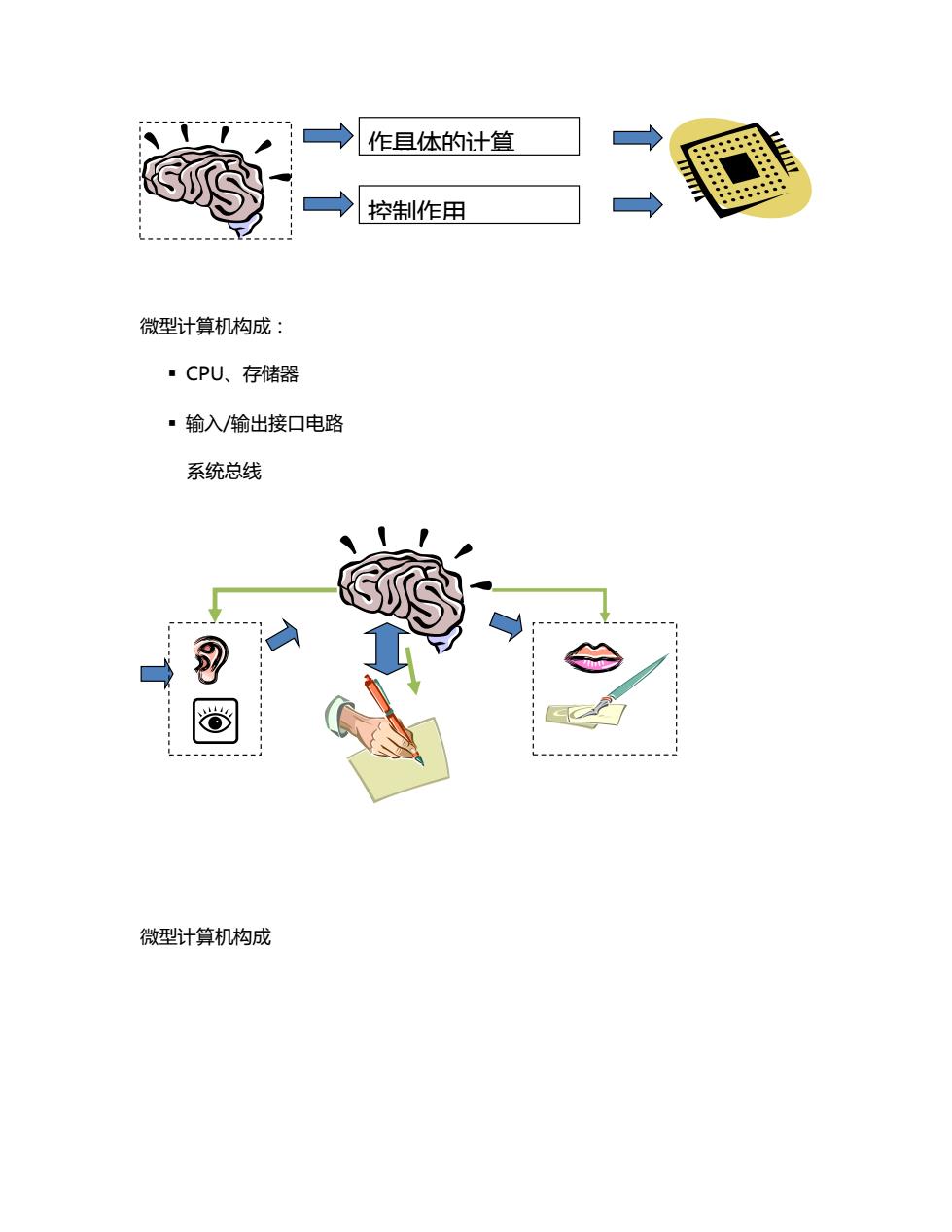 作具体的计算

控制作用

微型计算机构成：

▪ CPU、存储器

▪ 输入/输出接口电路

系统总线

微型计算机构成